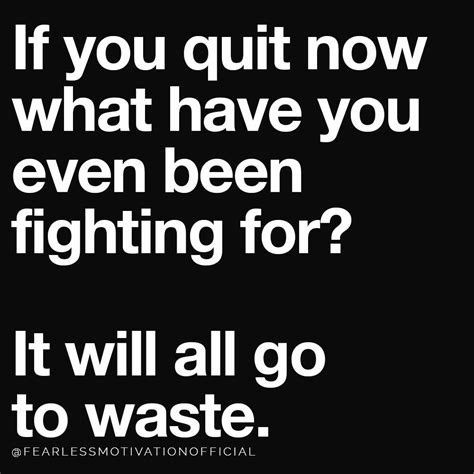 If you quit now what have you even been fighting for?

It will all go to waste.

@FEARLESSMOTIVATIONOFFICIAL